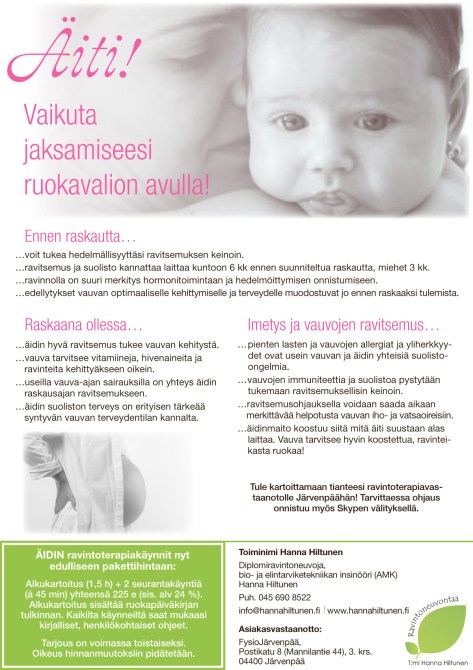 Äiti!

Vaikuta jaksamiseesi ruokavalion avulla!

Ennen raskautta…

…voit tukea hedelmällisyyttäsi ravitsemuksen keinoin.
…ravitsemus ja suolisto kannattaa laittaa kuntoon 6 kk ennen suunniteltua raskautta, miehet 3 kk.
…ravinnolla on suuri merkitys hormonitoimintaan ja hedelmöittymisen onnistumiseen.
…edellytykset vauvan optimaaliselle kehittymiselle ja terveydelle muodostuvat jo ennen raskaaksi tulemista.

Raskaana ollessa…

…äidin hyvä ravitsemus tukee vauvan kehitystä.
…vauva tarvitsee vitamiineja, hivenaineita ja ravinteita kehittyäkseen oikein.
…useilla vauva-ajan sairauksilla on yhteys äidin raskausajan ravitsemukseen.
…äidin suoliston terveys on erityisen tärkeää syntyvän vauvan terveydentilan kannalta.

Imetys ja vauvojen ravitsemus…

…pienten lasten ja vauvojen allergiat ja yliherkkyydet ovat usein vauvan ja äidin yhteisiä suolisto-ongelmia.
…vauvojen immuniteettia ja suolistoa pystytään tukemaan ravitsemuksellisin keinoin.
…ravitsemusohjauksella voidaan saada aikaan merkittävää helpotusta vauvan iho- ja vatsaoireisiin.
…äidinmaito koostuu siitä mitä äiti suustaan alas laittaa. Vauva tarvitsee hyvin koostettua, ravinteikasta ruokaa!

Tule kartoittamaan tianteesi ravintoterapiavastaanotolle Järvenpäähän! Tarvittaessa ohjaus onnistuu myös Skypen välityksellä.

ÄIDIN ravintoterapiakäynnit nyt edulliseen pakettihintaan:

Alkukartoitus (1,5 h) + 2 seurantakäyntiä (á 45 min) yhteensä 225 e (sis. alv 24 %). Alkukartoitus sisältää ruokapäiväkirjan tulkinnan. Kaikilta käynneiltä saat mukaasi kirjalliset, henkilökohtaiset ohjeet.

Tarjous on voimassa toistaiseksi. Oikeus hinnanmuutoksiin pidätetään.

Toiminimi Hanna Hiltunen

Diplomiravintoneuvoja, bio- ja elintarviketekniikan insinööri (AMK)
Hanna Hiltunen

Puh. 045 690 8522

info@hannahiltunen.fi | www.hannahiltunen.fi

Asiakasvastaanotto:
FysioJärvenpää,
Postikatu 8 (Mannilantie 44), 3. krs.
04400 Järvenpää

Ravintoneuvontaa
T:mi Hanna Hiltunen